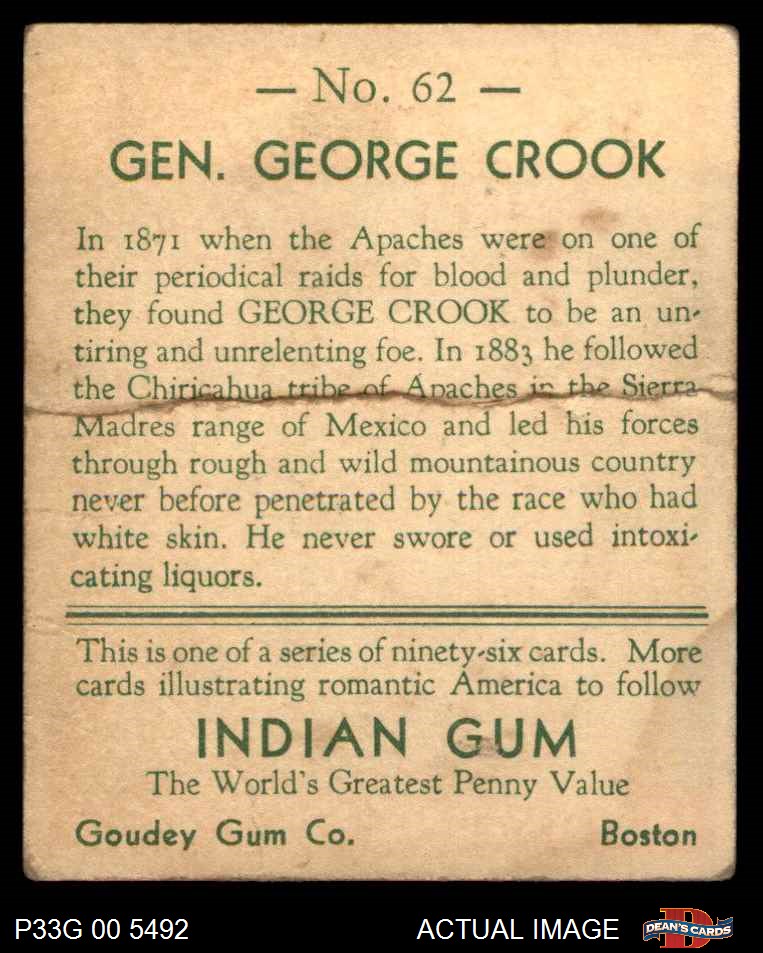 — No. 62 —

GEN. GEORGE CROOK

In 1871 when the Apaches were on one of their periodical raids for blood and plunder, they found GEORGE CROOK to be an untiring and unrelenting foe. In 1883 he followed the Chiricahua tribe of Apaches in the Sierra Madres range of Mexico and led his forces through rough and wild mountainous country never before penetrated by the race who had white skin. He never swore or used intoxicating liquors.

This is one of a series of ninety-six cards. More cards illustrating romantic America to follow

INDIAN GUM

The World's Greatest Penny Value

Goudey Gum Co. Boston

P33G 00 5492

ACTUAL IMAGE

DEAN'S CARDS